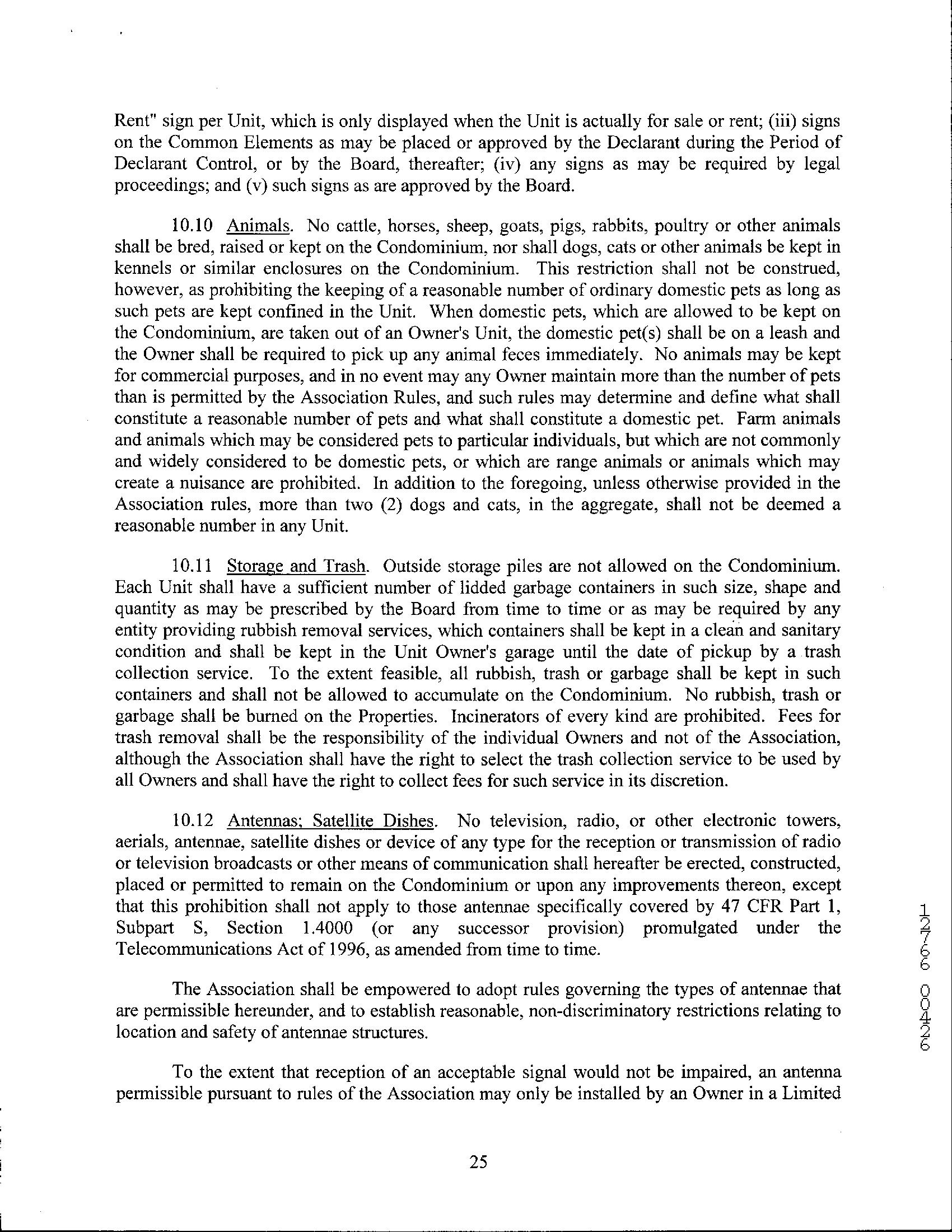 Rent" sign per Unit, which is only displayed when the Unit is actually for sale or rent; (iii) signs on the Common Elements as may be placed or approved by the Declarant during the Period of Declarant Control, or by the Board, thereafter; (iv) any signs as may be required by legal proceedings; and (v) such signs as are approved by the Board.

10.10 Animals. No cattle, horses, sheep, goats, pigs, rabbits, poultry or other animals shall be bred, raised or kept on the Condominium, nor shall dogs, cats or other animals be kept in kennels or similar enclosures on the Condominium. This restriction shall not be construed, however, as prohibiting the keeping of a reasonable number of ordinary domestic pets as long as such pets are kept confined in the Unit. When domestic pets, which are allowed to be kept on the Condominium, are taken out of an Owner's Unit, the domestic pet(s) shall be on a leash and the Owner shall be required to pick up any animal feces immediately. No animals may be kept for commercial purposes, and in no event may any Owner maintain more than the number of pets than is permitted by the Association Rules, and such rules may determine and define what shall constitute a reasonable number of pets and what shall constitute a domestic pet. Farm animals and animals which may be considered pets to particular individuals, but which are not commonly and widely considered to be domestic pets, or which are range animals or animals which may create a nuisance are prohibited. In addition to the foregoing, unless otherwise provided in the Association rules, more than two (2) dogs and cats, in the aggregate, shall not be deemed a reasonable number in any Unit.

10.11 Storage and Trash. Outside storage piles are not allowed on the Condominium. Each Unit shall have a sufficient number of lidded garbage containers in such size, shape and quantity as may be prescribed by the Board from time to time or as may be required by any entity providing rubbish removal services, which containers shall be kept in a clean and sanitary condition and shall be kept in the Unit Owner's garage until the date of pickup by a trash collection service. To the extent feasible, all rubbish, trash or garbage shall be kept in such containers and shall not be allowed to accumulate on the Condominium. No rubbish, trash or garbage shall be burned on the Properties. Incinerators of every kind are prohibited. Fees for trash removal shall be the responsibility of the individual Owners and not of the Association, although the Association shall have the right to select the trash collection service to be used by all Owners and shall have the right to collect fees for such service in its discretion.

10.12 Antennas; Satellite Dishes. No television, radio, or other electronic towers, aerials, antennae, satellite dishes or device of any type for the reception or transmission of radio or television broadcasts or other means of communication shall hereafter be erected, constructed, placed or permitted to remain on the Condominium or upon any improvements thereon, except that this prohibition shall not apply to those antennae specifically covered by 47 CFR Part 1, Subpart S, Section 1.4000 (or any successor provision) promulgated under the Telecommunications Act of 1996, as amended from time to time.

The Association shall be empowered to adopt rules governing the types of antennae that are permissible hereunder, and to establish reasonable, non-discriminatory restrictions relating to location and safety of antennae structures.

To the extent that reception of an acceptable signal would not be impaired, an antenna permissible pursuant to rules of the Association may only be installed by an Owner in a Limited

25

12766 00426